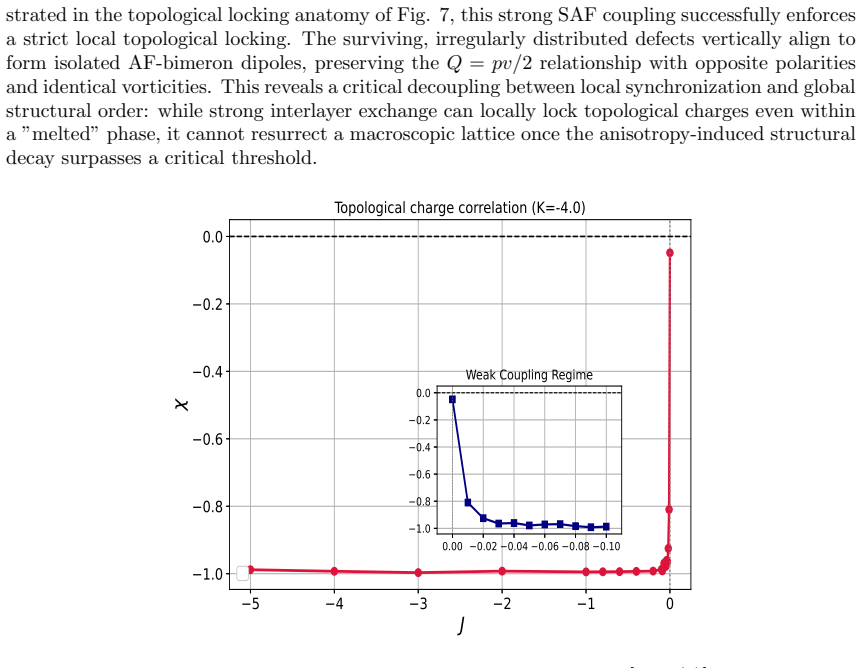 strated in the topological locking anatomy of Fig. 7, this strong SAF coupling successfully enforces a strict local topological locking. The surviving, irregularly distributed defects vertically align to form isolated AF-bimeron dipoles, preserving the $Q = pv/2$ relationship with opposite polarities and identical vorticities. This reveals a critical decoupling between local synchronization and global structural order: while strong interlayer exchange can locally lock topological charges even within a "melted" phase, it cannot resurrect a macroscopic lattice once the anisotropy-induced structural decay surpasses a critical threshold.

Topological charge correlation (K=-4.0)

0.0
−0.2
−0.4
−0.6
−0.8
−1.0
$\chi$
−5
−4
−3
−2
−1
0
$J$

Weak Coupling Regime
0.0
−0.2
−0.4
−0.6
−0.8
−1.0
0.00 −0.02 −0.04 −0.06 −0.08 −0.10